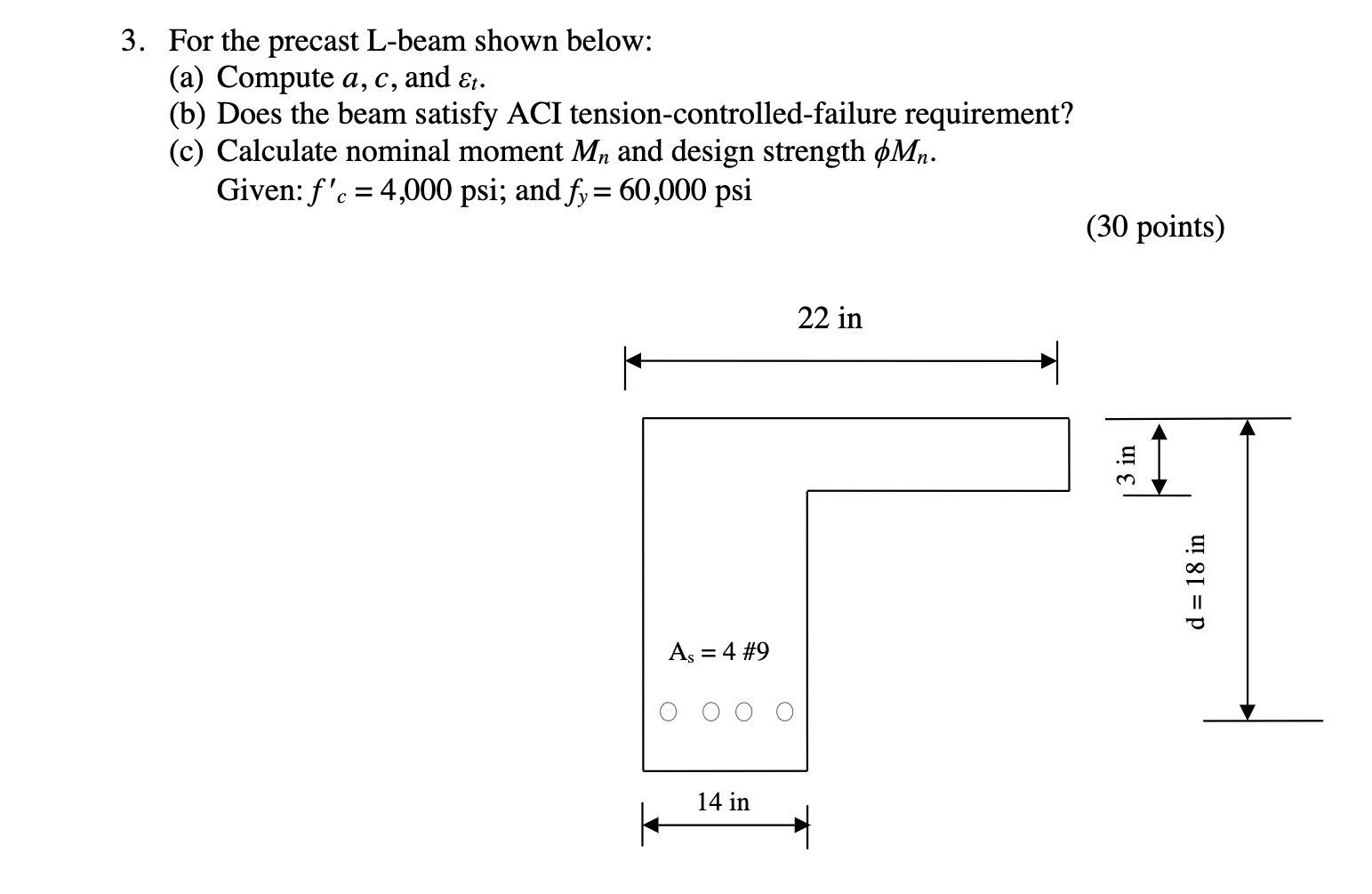 3. For the precast L-beam shown below:
(a) Compute $a$, $c$, and $\varepsilon_t$.
(b) Does the beam satisfy ACI tension-controlled-failure requirement?
(c) Calculate nominal moment $M_n$ and design strength $\phi M_n$.
Given: $f'_c = 4{,}000$ psi; and $f_y = 60{,}000$ psi

(30 points)

22 in

3 in

d = 18 in

$A_s$ = 4 #9

14 in